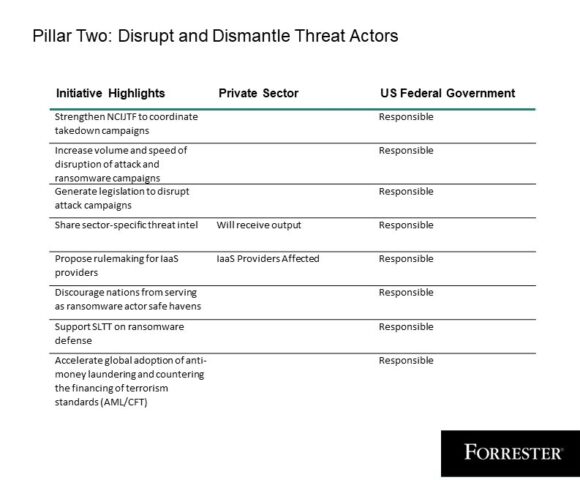 Pillar Two: Disrupt and Dismantle Threat Actors

| Initiative Highlights | Private Sector | US Federal Government |
|---|---|---|
| Strengthen NCIJTF to coordinate takedown campaigns | | Responsible |
| Increase volume and speed of disruption of attack and ransomware campaigns | | Responsible |
| Generate legislation to disrupt attack campaigns | | Responsible |
| Share sector-specific threat intel | Will receive output | Responsible |
| Propose rulemaking for IaaS providers | IaaS Providers Affected | Responsible |
| Discourage nations from serving as ransomware actor safe havens | | Responsible |
| Support SLTT on ransomware defense | | Responsible |
| Accelerate global adoption of anti-money laundering and countering the financing of terrorism standards (AML/CFT) | | Responsible |

FORRESTER®